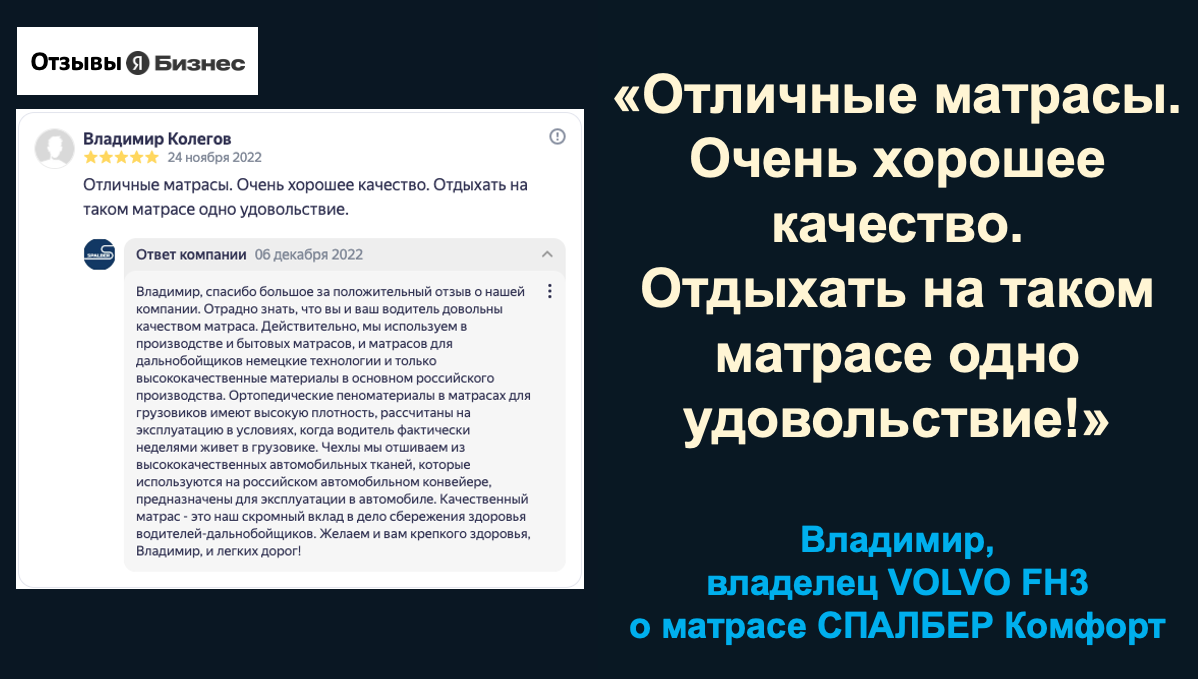 Отзывы Я Бизнес

Владимир Колегов
24 ноября 2022

Отличные матрасы. Очень хорошее качество. Отдыхать на таком матрасе одно удовольствие.

SPALBER

Ответ компании 06 декабря 2022

Владимир, спасибо большое за положительный отзыв о нашей компании. Отрадно знать, что вы и ваш водитель довольны качеством матраса. Действительно, мы используем в производстве и бытовых матрасов, и матрасов для дальнобойщиков немецкие технологии и только высококачественные материалы в основном российского производства. Ортопедические пеноматериалы в матрасах для грузовиков имеют высокую плотность, рассчитаны на эксплуатацию в условиях, когда водитель фактически неделями живет в грузовике. Чехлы мы отшиваем из высококачественных автомобильных тканей, которые используются на российском автомобильном конвейере, предназначены для эксплуатации в автомобиле. Качественный матрас - это наш скромный вклад в дело сбережения здоровья водителей-дальнобойщиков. Желаем и вам крепкого здоровья, Владимир, и легких дорог!

«Отличные матрасы. Очень хорошее качество. Отдыхать на таком матрасе одно удовольствие!»

Владимир, владелец VOLVO FH3 о матрасе СПАЛБЕР Комфорт